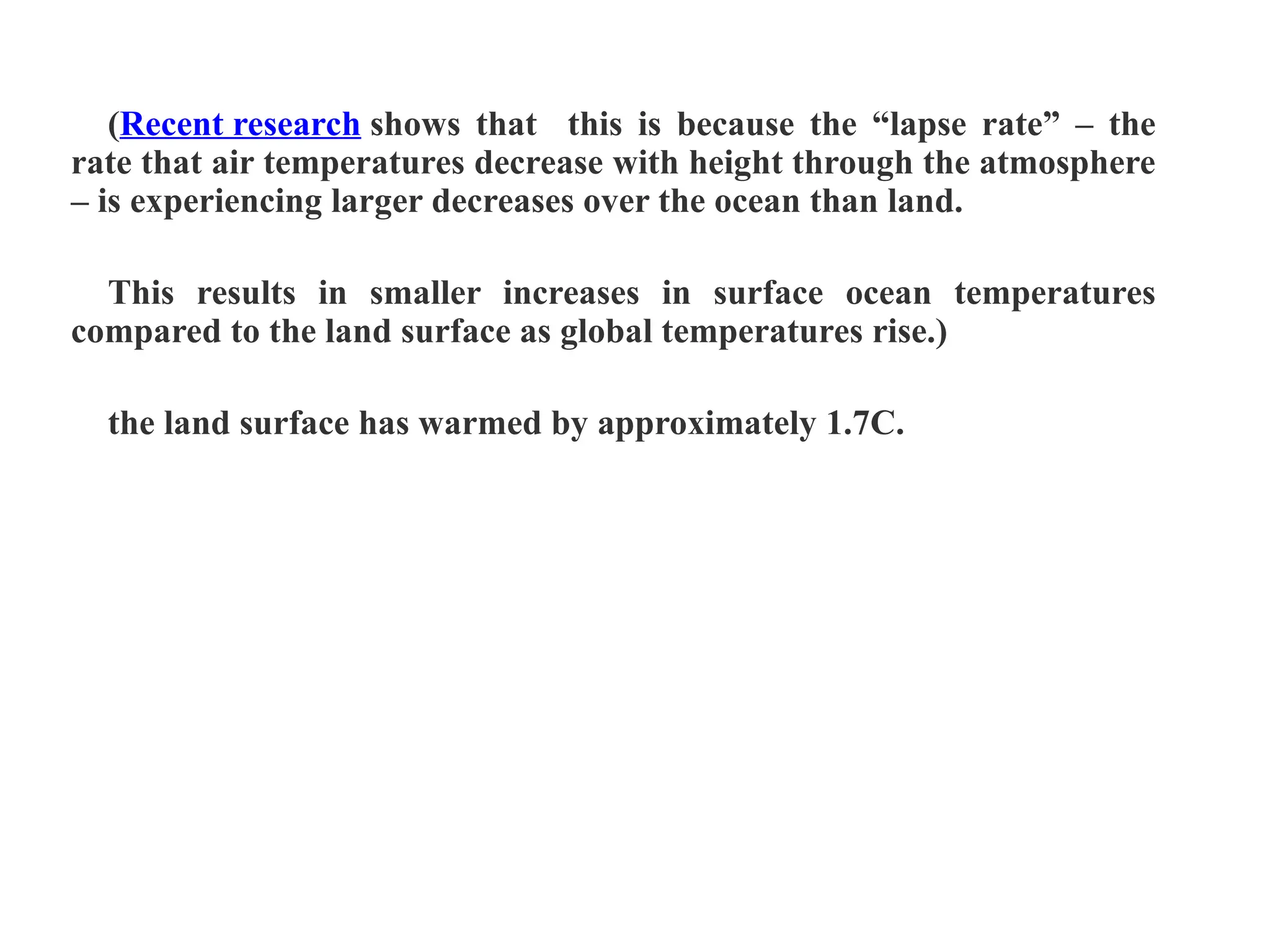 (Recent research shows that this is because the "lapse rate" – the rate that air temperatures decrease with height through the atmosphere – is experiencing larger decreases over the ocean than land.

This results in smaller increases in surface ocean temperatures compared to the land surface as global temperatures rise.)

the land surface has warmed by approximately 1.7C.